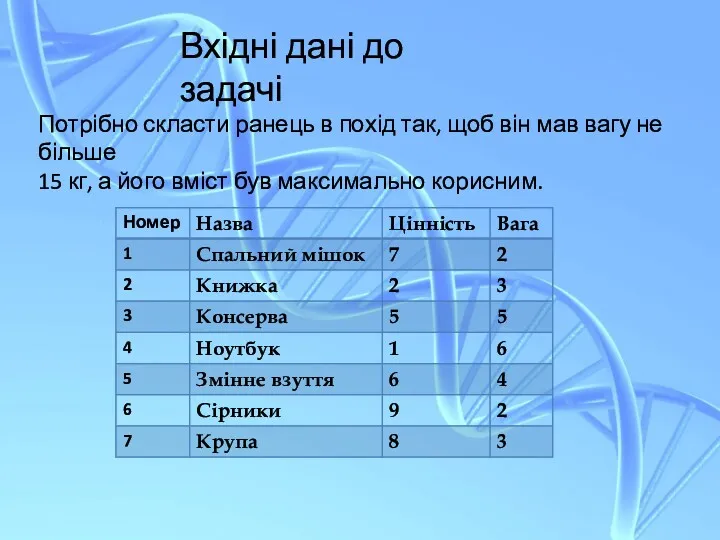 Вхідні дані до задачі

Потрібно скласти ранець в похід так, щоб він мав вагу не більше
15 кг, а його вміст був максимально корисним.

| Номер | Назва | Цінність | Вага |
|---|---|---|---|
| 1 | Спальний мішок | 7 | 2 |
| 2 | Книжка | 2 | 3 |
| 3 | Консерва | 5 | 5 |
| 4 | Ноутбук | 1 | 6 |
| 5 | Змінне взуття | 6 | 4 |
| 6 | Сірники | 9 | 2 |
| 7 | Крупа | 8 | 3 |